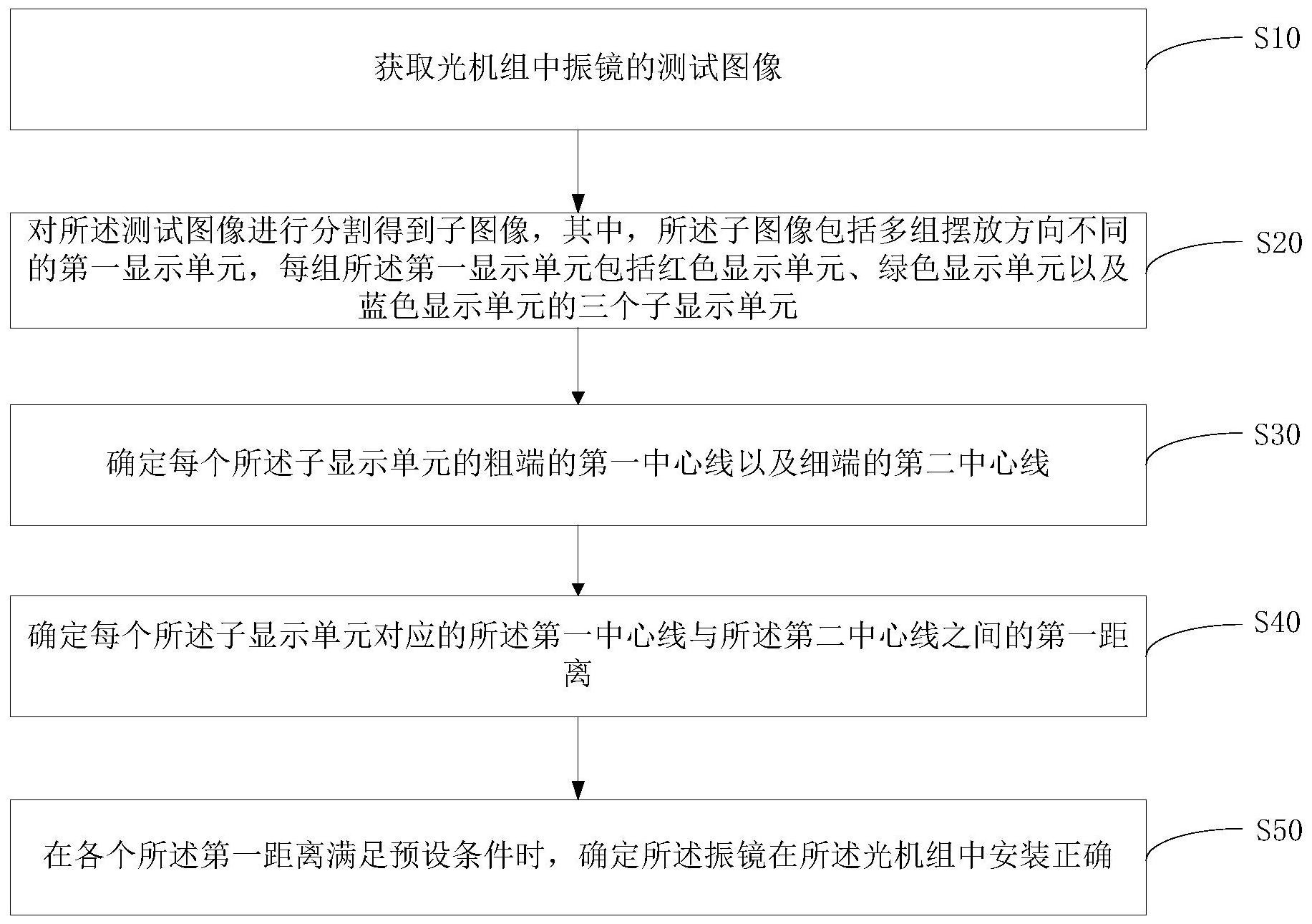 获取光机组中振镜的测试图像

S10

对所述测试图像进行分割得到子图像，其中，所述子图像包括多组摆放方向不同的第一显示单元，每组所述第一显示单元包括红色显示单元、绿色显示单元以及蓝色显示单元的三个子显示单元

S20

确定每个所述子显示单元的粗端的第一中心线以及细端的第二中心线

S30

确定每个所述子显示单元对应的所述第一中心线与所述第二中心线之间的第一距离

S40

在各个所述第一距离满足预设条件时，确定所述振镜在所述光机组中安装正确

S50